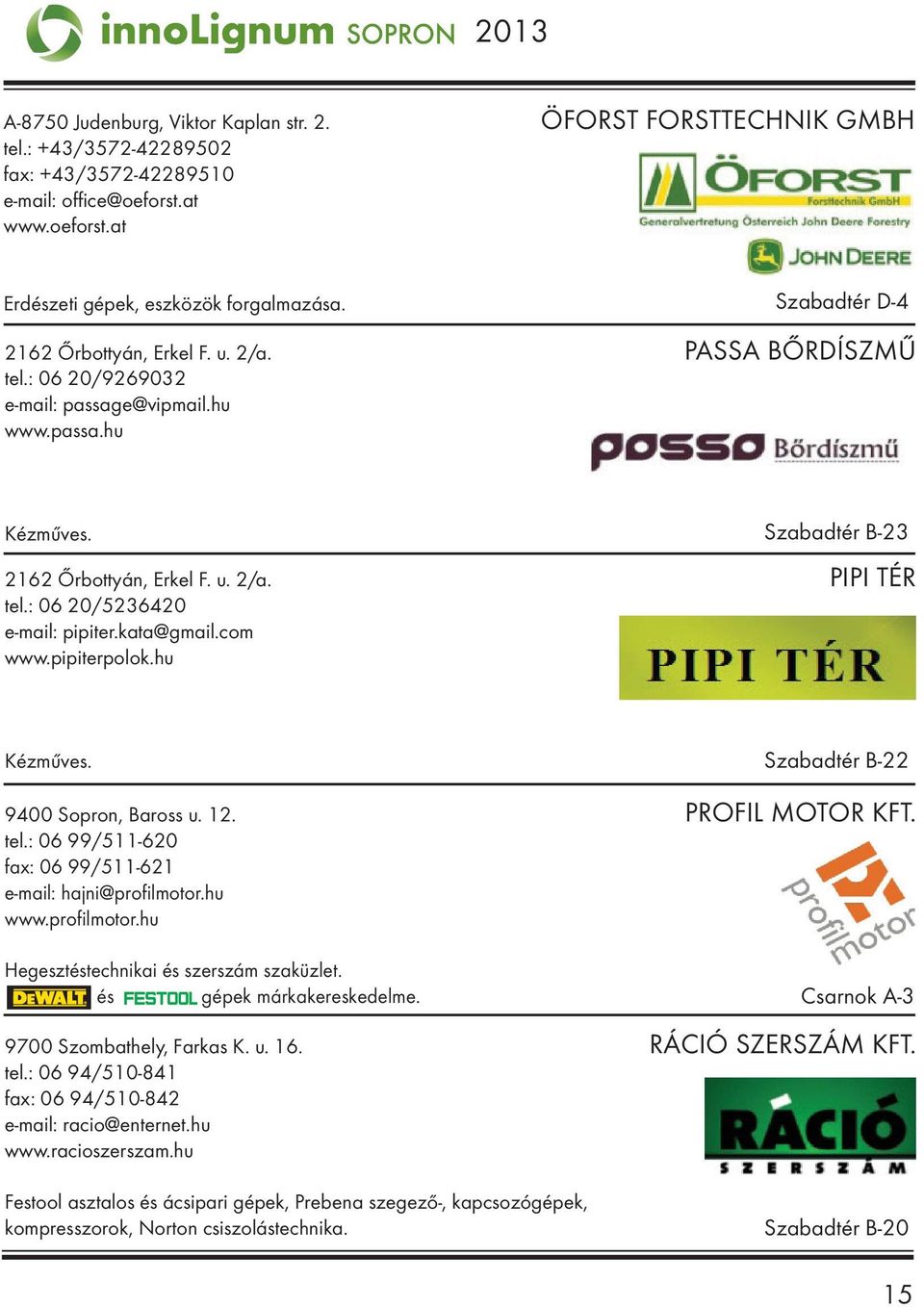 innoLignum SOPRON 2013

A-8750 Judenburg, Viktor Kaplan str. 2.
tel.: +43/3572-42289502
fax: +43/3572-42289510
e-mail: office@oeforst.at
www.oeforst.at

ÖFORST FORSTTECHNIK GMBH

ÖFORST Forsttechnik GmbH
Generalvertretung Österreich John Deere Forestry
JOHN DEERE

Erdészeti gépek, eszközök forgalmazása.

Szabadtér D-4

2162 Őrbottyán, Erkel F. u. 2/a.
tel.: 06 20/9269032
e-mail: passage@vipmail.hu
www.passa.hu

PASSA BŐRDÍSZMŰ

passa Bőrdíszmű

Kézműves.

Szabadtér B-23

2162 Őrbottyán, Erkel F. u. 2/a.
tel.: 06 20/5236420
e-mail: pipiter.kata@gmail.com
www.pipiterpolok.hu

PIPI TÉR

PIPI TÉR

Kézműves.

Szabadtér B-22

9400 Sopron, Baross u. 12.
tel.: 06 99/511-620
fax: 06 99/511-621
e-mail: hajni@profilmotor.hu
www.profilmotor.hu

PROFIL MOTOR KFT.

profilmotor

Hegesztéstechnikai és szerszám szaküzlet.
DEWALT és FESTOOL gépek márkakereskedelme.

Csarnok A-3

9700 Szombathely, Farkas K. u. 16.
tel.: 06 94/510-841
fax: 06 94/510-842
e-mail: racio@enternet.hu
www.racioszerszam.hu

RÁCIÓ SZERSZÁM KFT.

RÁCIÓ SZERSZÁM

Festool asztalos és ácsipari gépek, Prebena szegező-, kapcsozógépek, kompresszorok, Norton csiszolástechnika.

Szabadtér B-20

15